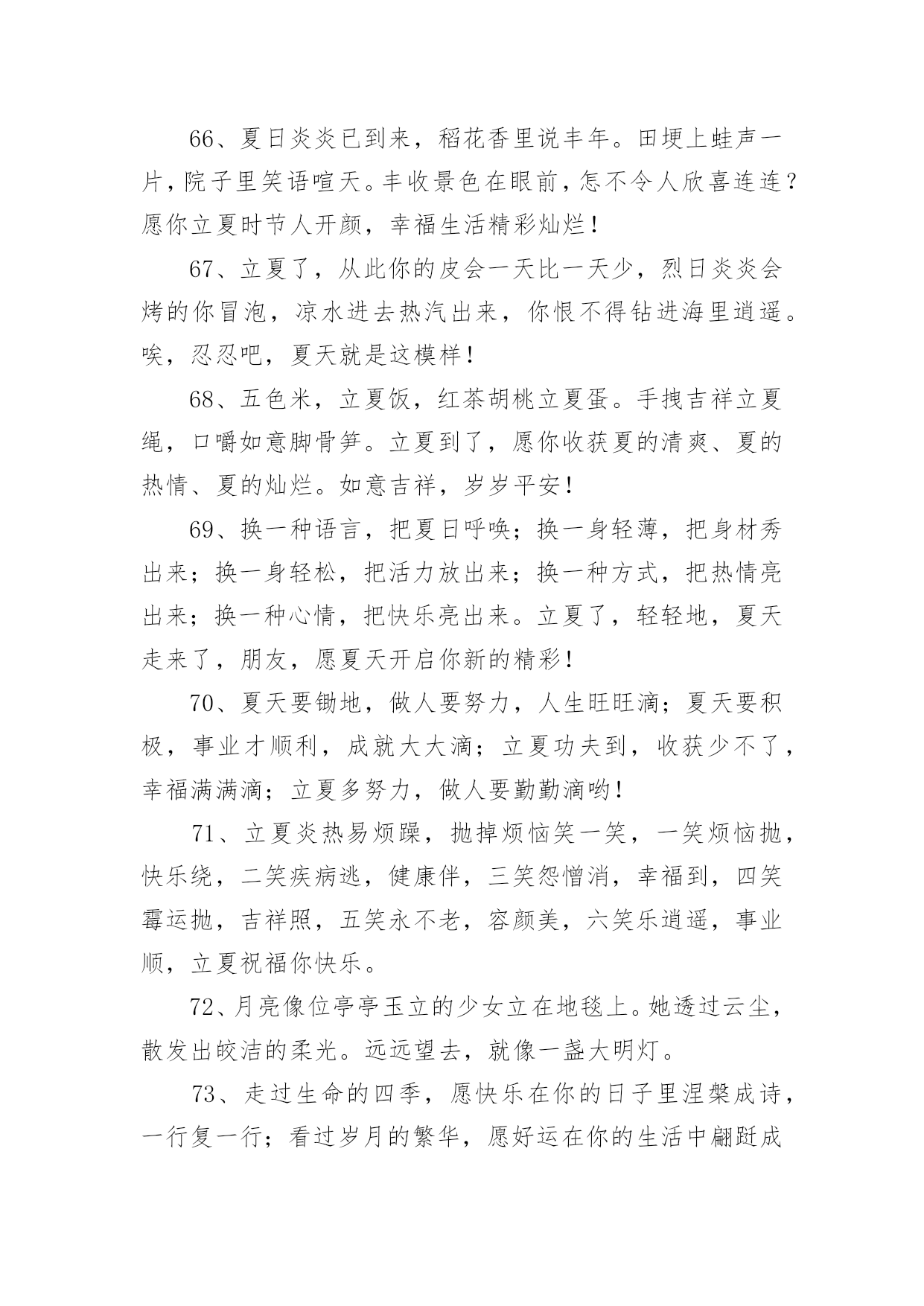 66、夏日炎炎已到来，稻花香里说丰年。田埂上蛙声一片，院子里笑语喧天。丰收景色在眼前，怎不令人欣喜连连？愿你立夏时节人开颜，幸福生活精彩灿烂！

67、立夏了，从此你的皮会一天比一天少，烈日炎炎会烤的你冒泡，凉水进去热汽出来，你恨不得钻进海里逍遥。唉，忍忍吧，夏天就是这模样！

68、五色米，立夏饭，红茶胡桃立夏蛋。手拽吉祥立夏绳，口嚼如意脚骨笋。立夏到了，愿你收获夏的清爽、夏的热情、夏的灿烂。如意吉祥，岁岁平安！

69、换一种语言，把夏日呼唤；换一身轻薄，把身材秀出来；换一身轻松，把活力放出来；换一种方式，把热情亮出来；换一种心情，把快乐亮出来。立夏了，轻轻地，夏天走来了，朋友，愿夏天开启你新的精彩！

70、夏天要锄地，做人要努力，人生旺旺滴；夏天要积极，事业才顺利，成就大大滴；立夏功夫到，收获少不了，幸福满满滴；立夏多努力，做人要勤勤滴哟！

71、立夏炎热易烦躁，抛掉烦恼笑一笑，一笑烦恼抛，快乐绕，二笑疾病逃，健康伴，三笑怨憎消，幸福到，四笑霉运抛，吉祥照，五笑永不老，容颜美，六笑乐逍遥，事业顺，立夏祝福你快乐。

72、月亮像位亭亭玉立的少女立在地毯上。她透过云尘，散发出皎洁的柔光。远远望去，就像一盏大明灯。

73、走过生命的四季，愿快乐在你的日子里涅槃成诗，一行复一行；看过岁月的繁华，愿好运在你的生活中翩跹成